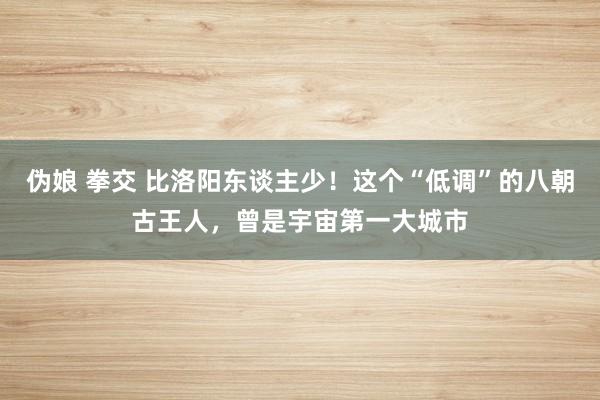 伪娘 拳交 比洛阳东谈主少！这个“低调”的八朝古王人，曾是宇宙第一大城市